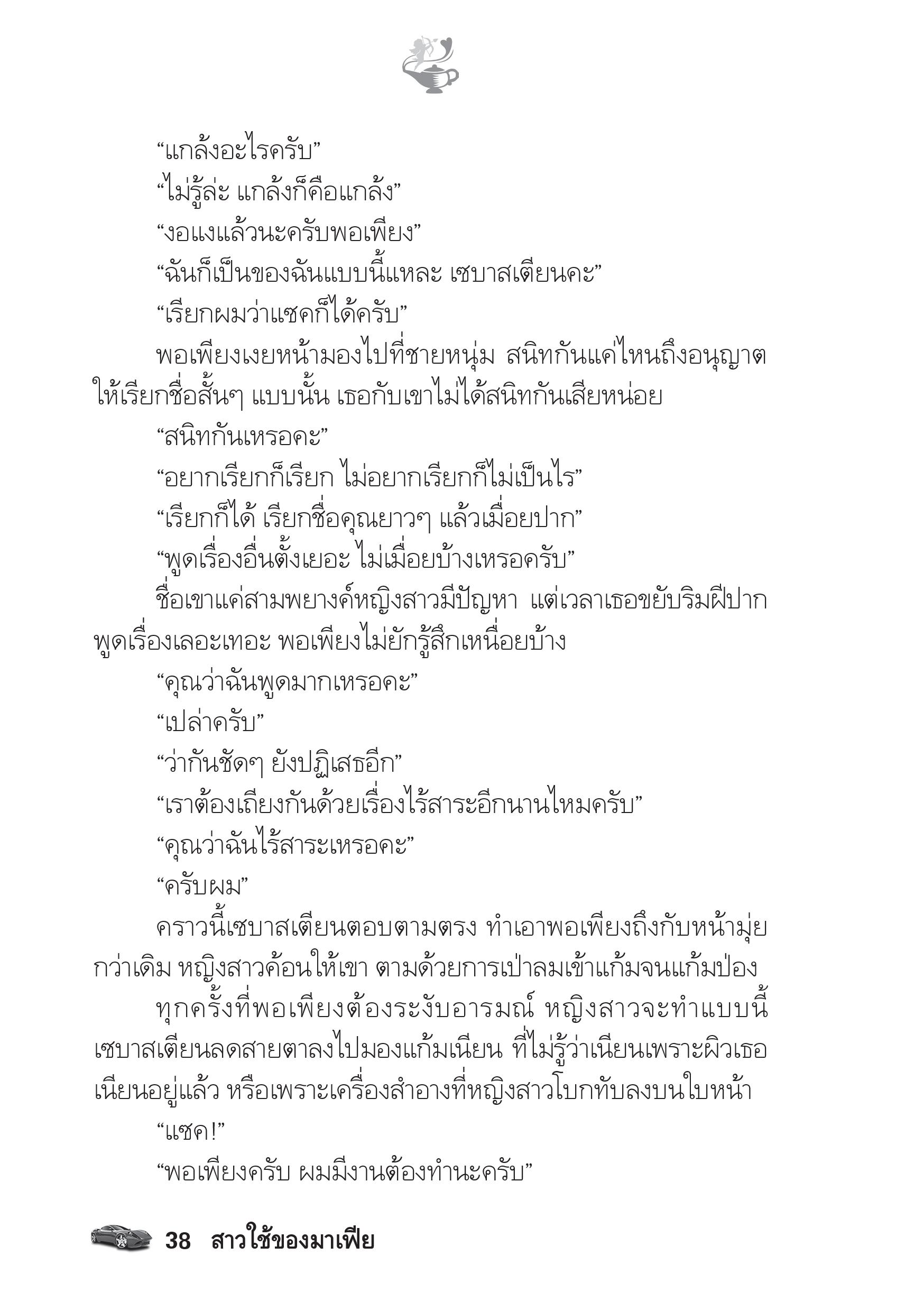 “แกล้งอะไรครับ”

“ไม่รู้ล่ะ แกล้งก็คือแกล้ง”

“งอแงแล้วนะครับพอเพียง”

“ฉันก็เป็นของฉันแบบนี้แหละ เซบาสเตียนคะ”

“เรียกผมว่าแซคก็ได้ครับ”

พอเพียงเงยหน้ามองไปที่ชายหนุ่ม สนิทกันแค่ไหนถึงอนุญาตให้เรียกชื่อสั้นๆ แบบนั้น เธอกับเขาไม่ได้สนิทกันเสียหน่อย

“สนิทกันเหรอคะ”

“อยากเรียกก็เรียก ไม่อยากเรียกก็ไม่เป็นไร”

“เรียกก็ได้ เรียกชื่อคุณยาวๆ แล้วเมื่อยปาก”

“พูดเรื่องอื่นตั้งเยอะ ไม่เมื่อยบ้างเหรอครับ”

ชื่อเขาแค่สามพยางค์หญิงสาวมีปัญหา แต่เวลาเธอขยับริมฝีปากพูดเรื่องเลอะเทอะ พอเพียงไม่ยักรู้สึกเหนื่อยบ้าง

“คุณว่าฉันพูดมากเหรอคะ”

“เปล่าครับ”

“ว่ากันชัดๆ ยังปฏิเสธอีก”

“เราต้องเถียงกันด้วยเรื่องไร้สาระอีกนานไหมครับ”

“คุณว่าฉันไร้สาระเหรอคะ”

“ครับผม”

คราวนี้เซบาสเตียนตอบตามตรง ทำเอาพอเพียงถึงกับหน้ามุ่ยกว่าเดิม หญิงสาวค้อนให้เขา ตามด้วยการเป่าลมเข้าแก้มจนแก้มป่อง

ทุกครั้งที่พอเพียงต้องระงับอารมณ์ หญิงสาวจะทำแบบนี้ เซบาสเตียนลดสายตาลงไปมองแก้มเนียน ที่ไม่รู้ว่าเนียนเพราะผิวเธอเนียนอยู่แล้ว หรือเพราะเครื่องสำอางที่หญิงสาวโบกทับลงบนใบหน้า

“แซค!”

“พอเพียงครับ ผมมีงานต้องทำนะครับ”

38 สาวใช้ของมาเฟีย